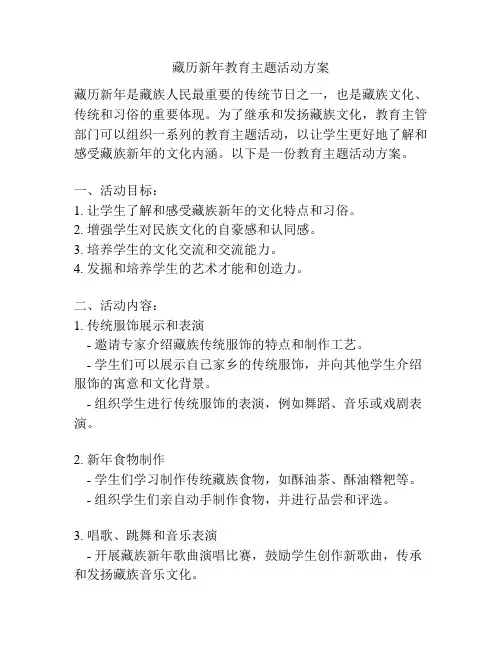 藏历新年教育主题活动方案

藏历新年是藏族人民最重要的传统节日之一，也是藏族文化、传统和习俗的重要体现。为了继承和发扬藏族文化，教育主管部门可以组织一系列的教育主题活动，以让学生更好地了解和感受藏族新年的文化内涵。以下是一份教育主题活动方案。

一、活动目标：
1. 让学生了解和感受藏族新年的文化特点和习俗。
2. 增强学生对民族文化的自豪感和认同感。
3. 培养学生的文化交流和交流能力。
4. 发掘和培养学生的艺术才能和创造力。

二、活动内容：
1. 传统服饰展示和表演
- 邀请专家介绍藏族传统服饰的特点和制作工艺。
- 学生们可以展示自己家乡的传统服饰，并向其他学生介绍服饰的寓意和文化背景。
- 组织学生进行传统服饰的表演，例如舞蹈、音乐或戏剧表演。

2. 新年食物制作
- 学生们学习制作传统藏族食物，如酥油茶、酥油糌粑等。
- 组织学生们亲自动手制作食物，并进行品尝和评选。

3. 唱歌、跳舞和音乐表演
- 开展藏族新年歌曲演唱比赛，鼓励学生创作新歌曲，传承和发扬藏族音乐文化。